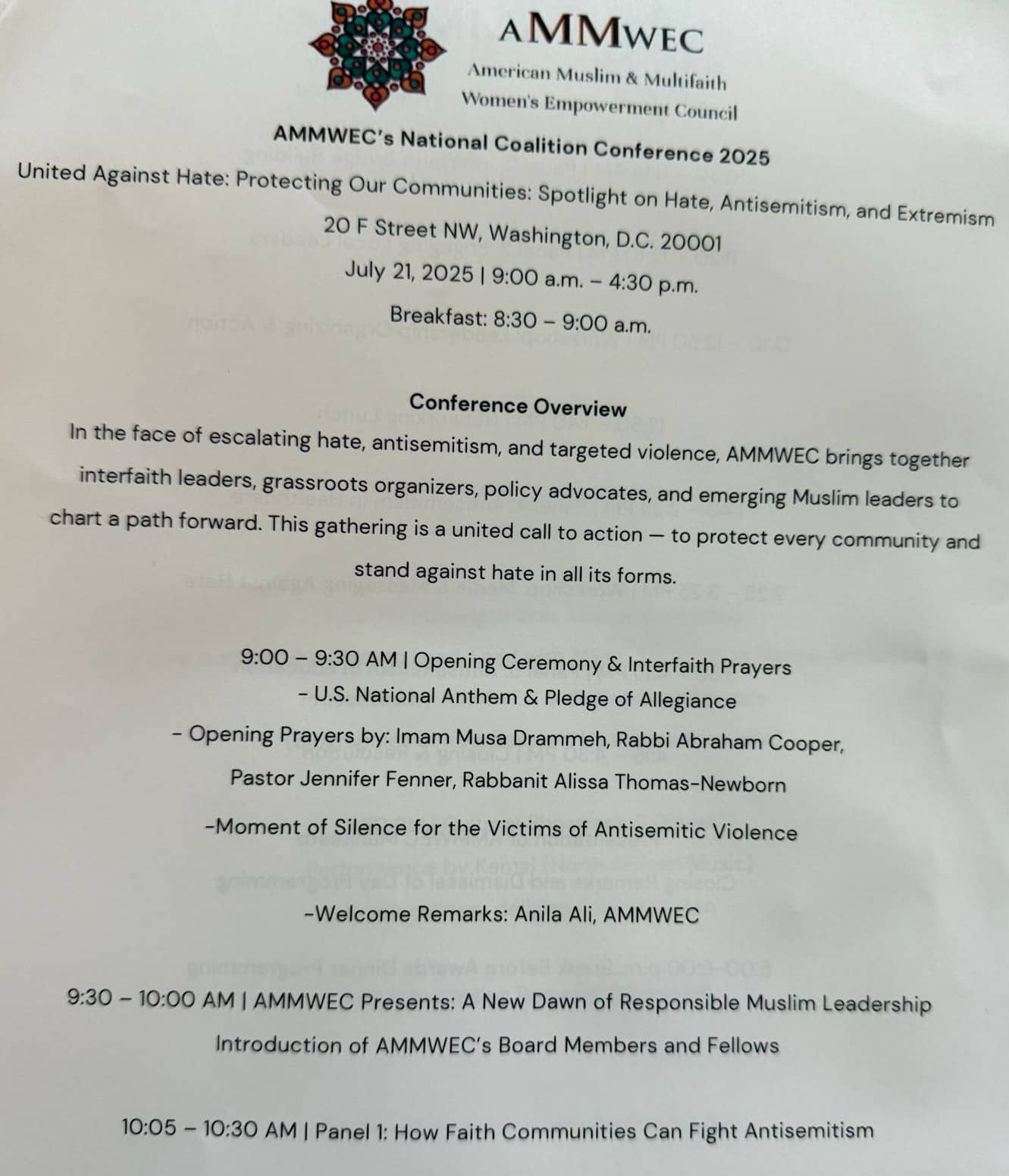 AMMWEC

American Muslim & Multifaith Women's Empowerment Council

AMMWEC's National Coalition Conference 2025

United Against Hate: Protecting Our Communities: Spotlight on Hate, Antisemitism, and Extremism

20 F Street NW, Washington, D.C. 20001

July 21, 2025 | 9:00 a.m. – 4:30 p.m.

Breakfast: 8:30 – 9:00 a.m.

Conference Overview

In the face of escalating hate, antisemitism, and targeted violence, AMMWEC brings together interfaith leaders, grassroots organizers, policy advocates, and emerging Muslim leaders to chart a path forward. This gathering is a united call to action — to protect every community and stand against hate in all its forms.

9:00 – 9:30 AM | Opening Ceremony & Interfaith Prayers

- U.S. National Anthem & Pledge of Allegiance

- Opening Prayers by: Imam Musa Drammeh, Rabbi Abraham Cooper, Pastor Jennifer Fenner, Rabbanit Alissa Thomas-Newborn

-Moment of Silence for the Victims of Antisemitic Violence

-Welcome Remarks: Anila Ali, AMMWEC

9:30 – 10:00 AM | AMMWEC Presents: A New Dawn of Responsible Muslim Leadership

Introduction of AMMWEC's Board Members and Fellows

10:05 – 10:30 AM | Panel 1: How Faith Communities Can Fight Antisemitism